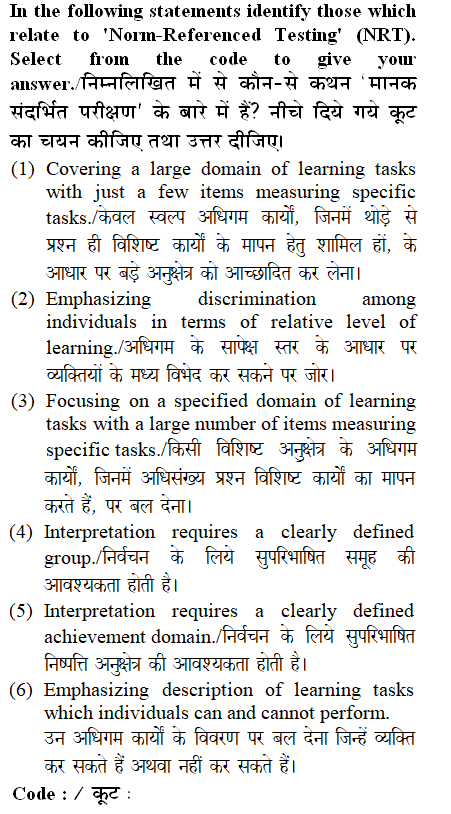 In the following statements identify those which relate to 'Norm-Referenced Testing' (NRT). Select from the code to give your answer./निम्नलिखित में से कौन-से कथन 'मानक संदर्भित परीक्षण' के बारे में हैं? नीचे दिये गये कूट का चयन कीजिए तथा उत्तर दीजिए।

(1) Covering a large domain of learning tasks with just a few items measuring specific tasks./केवल स्वल्प अधिगम कार्यों, जिनमें थोड़े से प्रश्न ही विशिष्ट कार्यों के मापन हेतु शामिल हों, के आधार पर बड़े अनुक्षेत्र को आच्छादित कर लेना।

(2) Emphasizing discrimination among individuals in terms of relative level of learning./अधिगम के सापेक्ष स्तर के आधार पर व्यक्तियों के मध्य विभेद कर सकने पर जोर।

(3) Focusing on a specified domain of learning tasks with a large number of items measuring specific tasks./किसी विशिष्ट अनुक्षेत्र के अधिगम कार्यों, जिनमें अधिसंख्य प्रश्न विशिष्ट कार्यों का मापन करते हैं, पर बल देना।

(4) Interpretation requires a clearly defined group./निर्वचन के लिये सुपरिभाषित समूह की आवश्यकता होती है।

(5) Interpretation requires a clearly defined achievement domain./निर्वचन के लिये सुपरिभाषित निष्पत्ति अनुक्षेत्र की आवश्यकता होती है।

(6) Emphasizing description of learning tasks which individuals can and cannot perform. उन अधिगम कार्यों के विवरण पर बल देना जिन्हें व्यक्ति कर सकते हैं अथवा नहीं कर सकते हैं।

Code : / कूट :